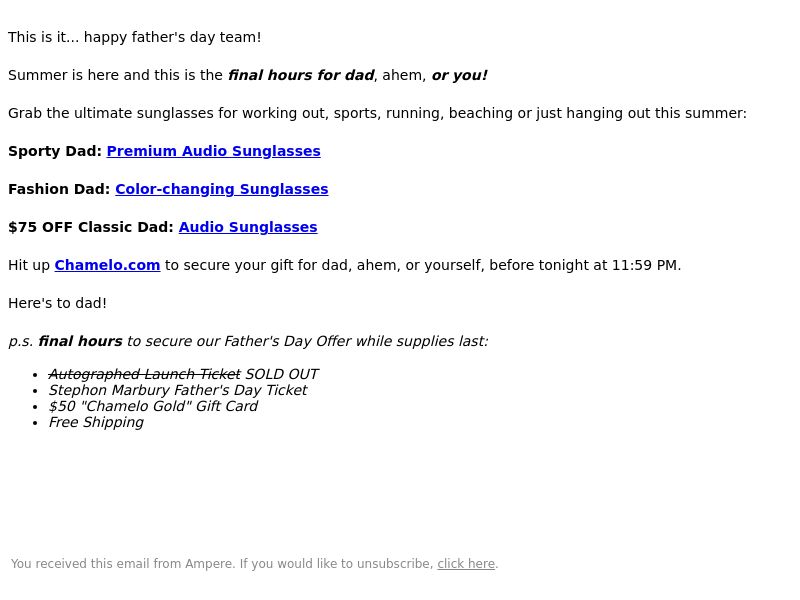 This is it... happy father's day team!

Summer is here and this is the final hours for dad, ahem, or you!

Grab the ultimate sunglasses for working out, sports, running, beaching or just hanging out this summer:

Sporty Dad: Premium Audio Sunglasses

Fashion Dad: Color-changing Sunglasses

$75 OFF Classic Dad: Audio Sunglasses

Hit up Chamelo.com to secure your gift for dad, ahem, or yourself, before tonight at 11:59 PM.

Here's to dad!

p.s. final hours to secure our Father's Day Offer while supplies last:

• Autographed Launch Ticket SOLD OUT
• Stephon Marbury Father's Day Ticket
• $50 "Chamelo Gold" Gift Card
• Free Shipping

You received this email from Ampere. If you would like to unsubscribe, click here.